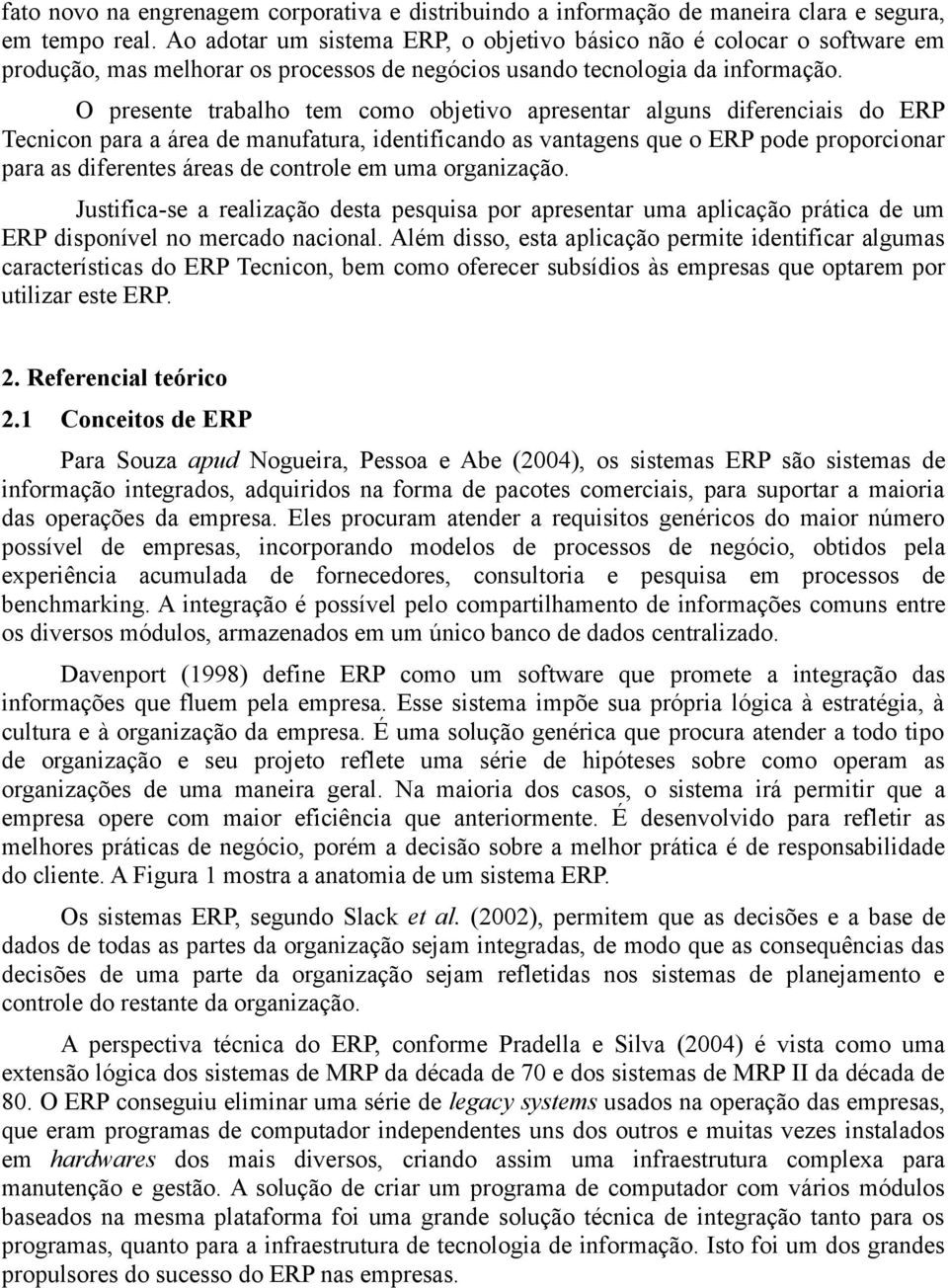 fato novo na engrenagem corporativa e distribuindo a informação de maneira clara e segura, em tempo real. Ao adotar um sistema ERP, o objetivo básico não é colocar o software em produção, mas melhorar os processos de negócios usando tecnologia da informação.

O presente trabalho tem como objetivo apresentar alguns diferenciais do ERP Tecnicon para a área de manufatura, identificando as vantagens que o ERP pode proporcionar para as diferentes áreas de controle em uma organização.

Justifica-se a realização desta pesquisa por apresentar uma aplicação prática de um ERP disponível no mercado nacional. Além disso, esta aplicação permite identificar algumas características do ERP Tecnicon, bem como oferecer subsídios às empresas que optarem por utilizar este ERP.

2. Referencial teórico

2.1 Conceitos de ERP

Para Souza apud Nogueira, Pessoa e Abe (2004), os sistemas ERP são sistemas de informação integrados, adquiridos na forma de pacotes comerciais, para suportar a maioria das operações da empresa. Eles procuram atender a requisitos genéricos do maior número possível de empresas, incorporando modelos de processos de negócio, obtidos pela experiência acumulada de fornecedores, consultoria e pesquisa em processos de benchmarking. A integração é possível pelo compartilhamento de informações comuns entre os diversos módulos, armazenados em um único banco de dados centralizado.

Davenport (1998) define ERP como um software que promete a integração das informações que fluem pela empresa. Esse sistema impõe sua própria lógica à estratégia, à cultura e à organização da empresa. É uma solução genérica que procura atender a todo tipo de organização e seu projeto reflete uma série de hipóteses sobre como operam as organizações de uma maneira geral. Na maioria dos casos, o sistema irá permitir que a empresa opere com maior eficiência que anteriormente. É desenvolvido para refletir as melhores práticas de negócio, porém a decisão sobre a melhor prática é de responsabilidade do cliente. A Figura 1 mostra a anatomia de um sistema ERP.

Os sistemas ERP, segundo Slack et al. (2002), permitem que as decisões e a base de dados de todas as partes da organização sejam integradas, de modo que as consequências das decisões de uma parte da organização sejam refletidas nos sistemas de planejamento e controle do restante da organização.

A perspectiva técnica do ERP, conforme Pradella e Silva (2004) é vista como uma extensão lógica dos sistemas de MRP da década de 70 e dos sistemas de MRP II da década de 80. O ERP conseguiu eliminar uma série de legacy systems usados na operação das empresas, que eram programas de computador independentes uns dos outros e muitas vezes instalados em hardwares dos mais diversos, criando assim uma infraestrutura complexa para manutenção e gestão. A solução de criar um programa de computador com vários módulos baseados na mesma plataforma foi uma grande solução técnica de integração tanto para os programas, quanto para a infraestrutura de tecnologia de informação. Isto foi um dos grandes propulsores do sucesso do ERP nas empresas.